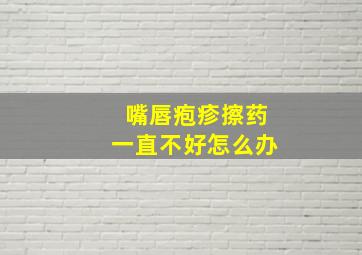 嘴唇疱疹擦药
一直不好怎么办